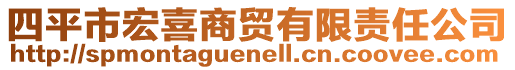 四平市宏喜商贸有限责任公司
http://spmontaguenell.cn.coovee.com